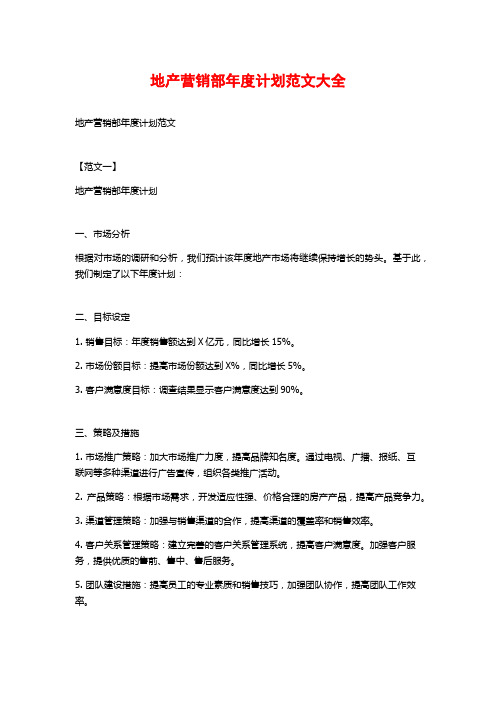 地产营销部年度计划范文大全

地产营销部年度计划范文

【范文一】

地产营销部年度计划

一、市场分析

根据对市场的调研和分析，我们预计该年度地产市场将继续保持增长的势头。基于此，我们制定了以下年度计划：

二、目标设定

1. 销售目标：年度销售额达到 X 亿元，同比增长 15%。

2. 市场份额目标：提高市场份额达到 X%，同比增长 5%。

3. 客户满意度目标：调查结果显示客户满意度达到 90%。

三、策略及措施

1. 市场推广策略：加大市场推广力度，提高品牌知名度。通过电视、广播、报纸、互联网等多种渠道进行广告宣传，组织各类推广活动。

2. 产品策略：根据市场需求，开发适应性强、价格合理的房产产品，提高产品竞争力。

3. 渠道管理策略：加强与销售渠道的合作，提高渠道的覆盖率和销售效率。

4. 客户关系管理策略：建立完善的客户关系管理系统，提高客户满意度。加强客户服务，提供优质的售前、售中、售后服务。

5. 团队建设措施：提高员工的专业素质和销售技巧，加强团队协作，提高团队工作效率。